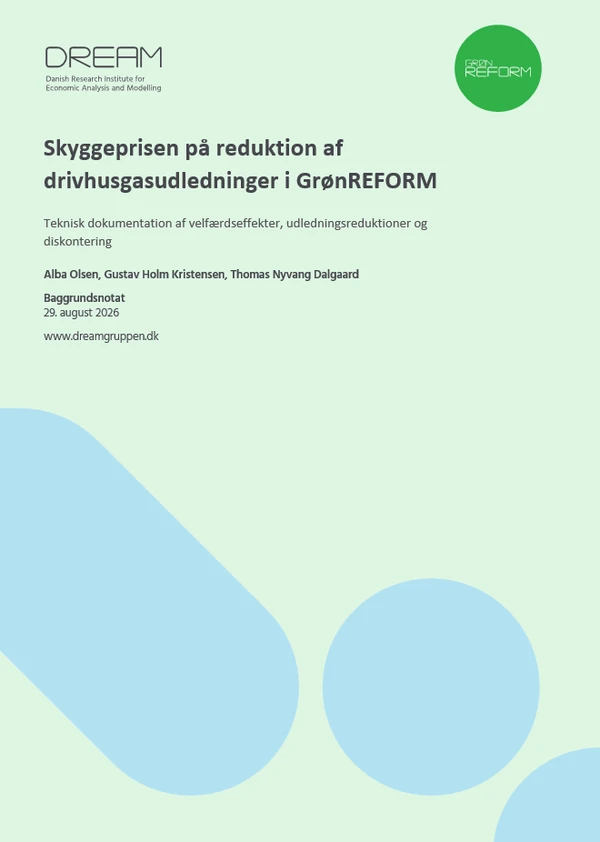 DREAM
Danish Research Institute for
Economic Analysis and Modelling

GRØN
REFORM

Skyggeprisen på reduktion af drivhusgasudledninger i GrønREFORM

Teknisk dokumentation af velfærdseffekter, udledningsreduktioner og diskontering

Alba Olsen, Gustav Holm Kristensen, Thomas Nyvang Dalgaard

Baggrundsnotat
29. august 2026

www.dreamgruppen.dk